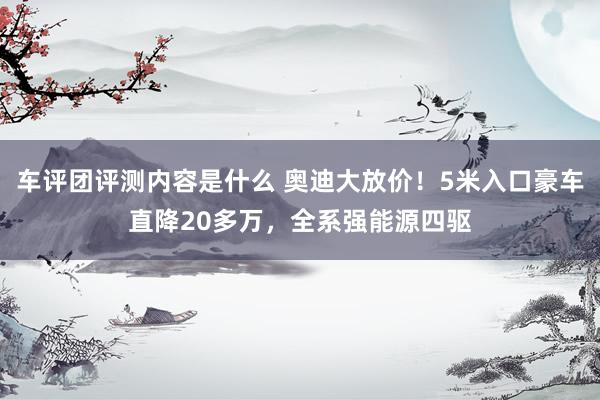 车评团评测内容是什么 奥迪大放价！5米入口豪车直降20多万，全系强能源四驱